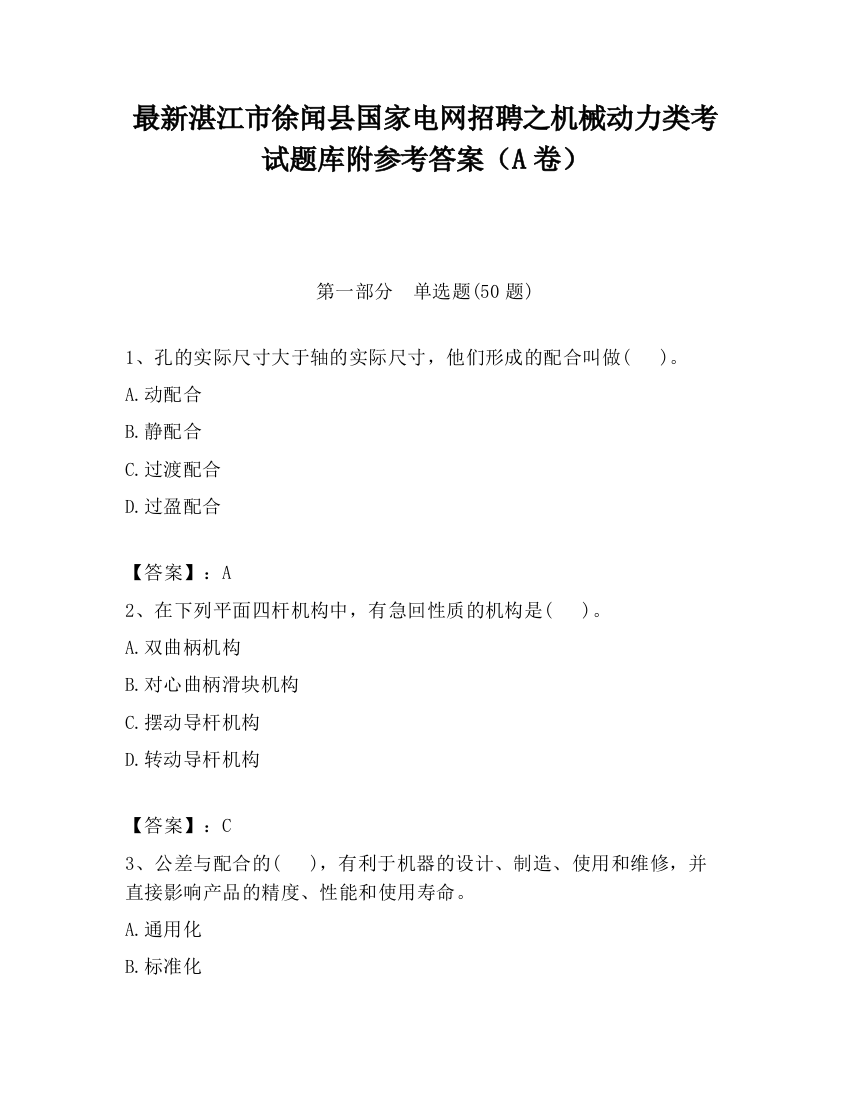 最新湛江市徐闻县国家电网招聘之机械动力类考试题库附参考答案（A卷）

第一部分　单选题(50题)

1、孔的实际尺寸大于轴的实际尺寸，他们形成的配合叫做(　　)。

A.动配合

B.静配合

C.过渡配合

D.过盈配合

【答案】：A

2、在下列平面四杆机构中，有急回性质的机构是(　　)。

A.双曲柄机构

B.对心曲柄滑块机构

C.摆动导杆机构

D.转动导杆机构

【答案】：C

3、公差与配合的(　　)，有利于机器的设计、制造、使用和维修，并直接影响产品的精度、性能和使用寿命。

A.通用化

B.标准化